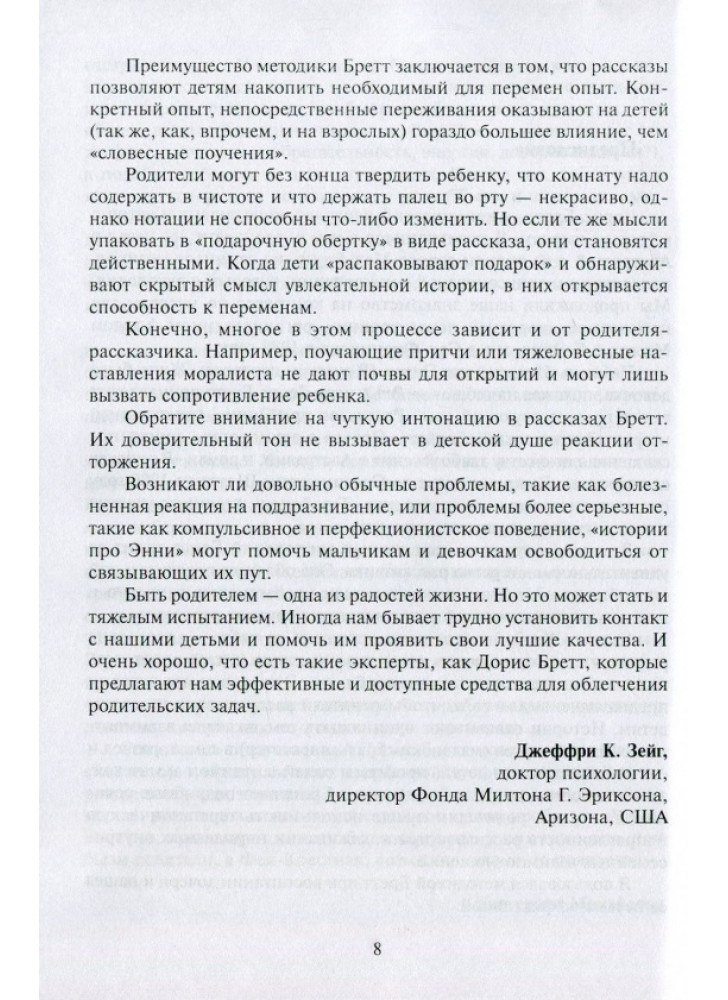 Преимущество методики Бретт заключается в том, что рассказы позволяют детям накопить необходимый для перемен опыт. Конкретный опыт, непосредственные переживания оказывают на детей (так же, как, впрочем, и на взрослых) гораздо большее влияние, чем «словесные поучения».

Родители могут без конца твердить ребенку, что комнату надо содержать в чистоте и что держать палец во рту — некрасиво, однако нотации не способны что-либо изменить. Но если те же мысли упаковать в «подарочную обертку» в виде рассказа, они становятся действенными. Когда дети «распаковывают подарок» и обнаруживают скрытый смысл увлекательной истории, в них открывается способность к переменам.

Конечно, многое в этом процессе зависит и от родителя-рассказчика. Например, поучающие притчи или тяжеловесные наставления моралиста не дают почвы для открытий и могут лишь вызвать сопротивление ребенка.

Обратите внимание на чуткую интонацию в рассказах Бретт. Их доверительный тон не вызывает в детской душе реакции отторжения.

Возникают ли довольно обычные проблемы, такие как болезненная реакция на поддразнивание, или проблемы более серьезные, такие как компульсивное и перфекционистское поведение, «истории про Энни» могут помочь мальчикам и девочкам освободиться от связывающих их пут.

Быть родителем — одна из радостей жизни. Но это может стать и тяжелым испытанием. Иногда нам бывает трудно установить контакт с нашими детьми и помочь им проявить свои лучшие качества. И очень хорошо, что есть такие эксперты, как Дорис Бретт, которые предлагают нам эффективные и доступные средства для облегчения родительских задач.

Джеффри К. Зейг,
доктор психологии,
директор Фонда Милтона Г. Эриксона,
Аризона, США

8